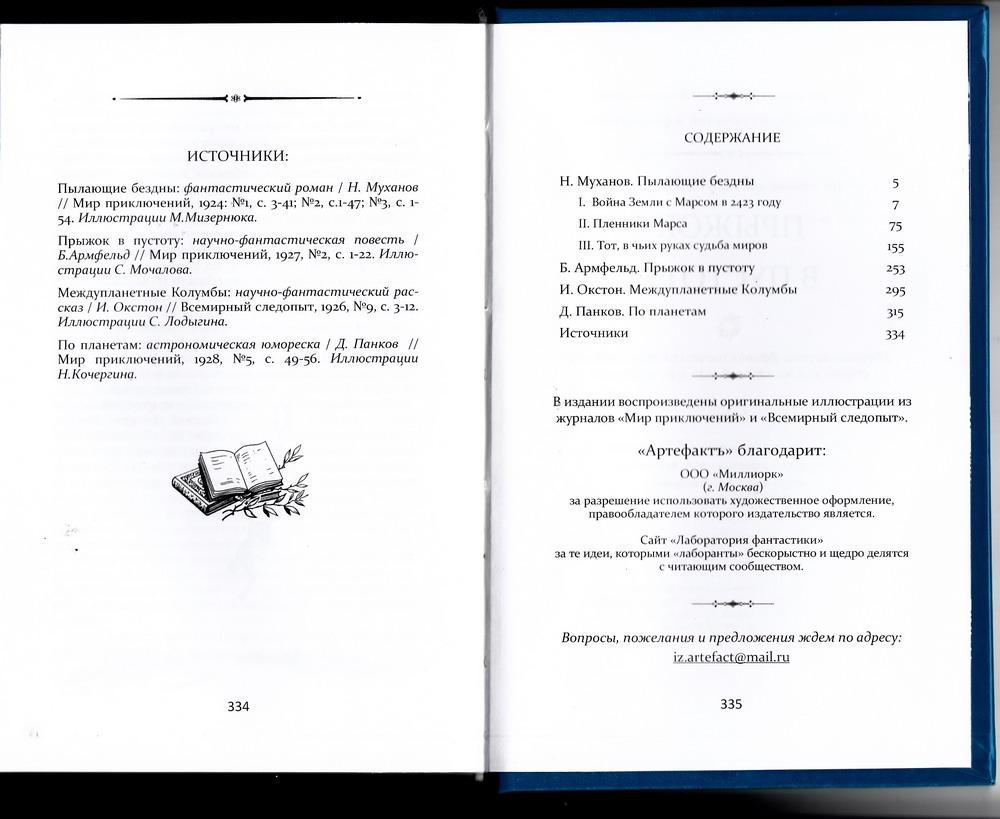 ИСТОЧНИКИ:

Пылающие бездны: фантастический роман / Н. Муханов // Мир приключений, 1924: №1, с. 3-41; №2, с.1-47; №3, с. 1-54. Иллюстрации М.Мизернюка.

Прыжок в пустоту: научно-фантастическая повесть / Б.Армфельд // Мир приключений, 1927, №2, с. 1-22. Иллюстрации С. Мочалова.

Междупланетные Колумбы: научно-фантастический рассказ / И. Окстон // Всемирный следопыт, 1926, №9, с. 3-12. Иллюстрации С. Лодыгина.

По планетам: астрономическая юмореска / Д. Панков // Мир приключений, 1928, №5, с. 49-56. Иллюстрации Н.Кочергина.

334

СОДЕРЖАНИЕ

| | |
|---|---|
| Н. Муханов. Пылающие бездны | 5 |
| I. Война Земли с Марсом в 2423 году | 7 |
| II. Пленники Марса | 75 |
| III. Тот, в чьих руках судьба миров | 155 |
| Б. Армфельд. Прыжок в пустоту | 253 |
| И. Окстон. Междупланетные Колумбы | 295 |
| Д. Панков. По планетам | 315 |
| Источники | 334 |

В издании воспроизведены оригинальные иллюстрации из журналов «Мир приключений» и «Всемирный следопыт».

«Артефактъ» благодарит:

ООО «Миллиорк»
(г. Москва)
за разрешение использовать художественное оформление, правообладателем которого издательство является.

Сайт «Лаборатория фантастики»
за те идеи, которыми «лаборанты» бескорыстно и щедро делятся с читающим сообществом.

Вопросы, пожелания и предложения ждем по адресу:
iz.artefact@mail.ru

335